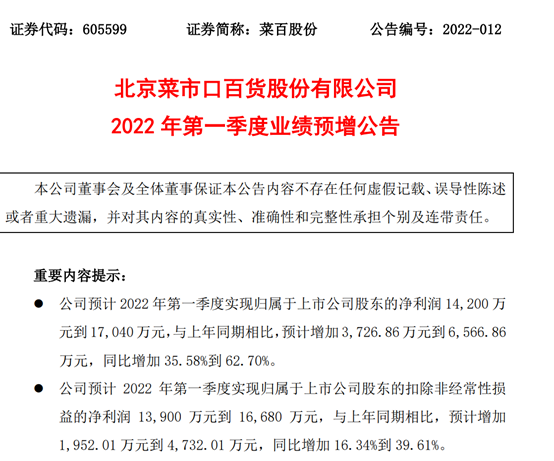 证券代码：605599 证券简称：菜百股份 公告编号：2022-012

北京菜市口百货股份有限公司
2022年第一季度业绩预增公告

本公司董事会及全体董事保证本公告内容不存在任何虚假记载、误导性陈述或者重大遗漏，并对其内容的真实性、准确性和完整性承担个别及连带责任。

重要内容提示：

• 公司预计2022年第一季度实现归属于上市公司股东的净利润14,200万元到17,040万元，与上年同期相比，预计增加3,726.86万元到6,566.86万元，同比增加35.58%到62.70%。

• 公司预计2022年第一季度实现归属于上市公司股东的扣除非经常性损益的净利润13,900万元到16,680万元，与上年同期相比，预计增加1,952.01万元到4,732.01万元，同比增加16.34%到39.61%。